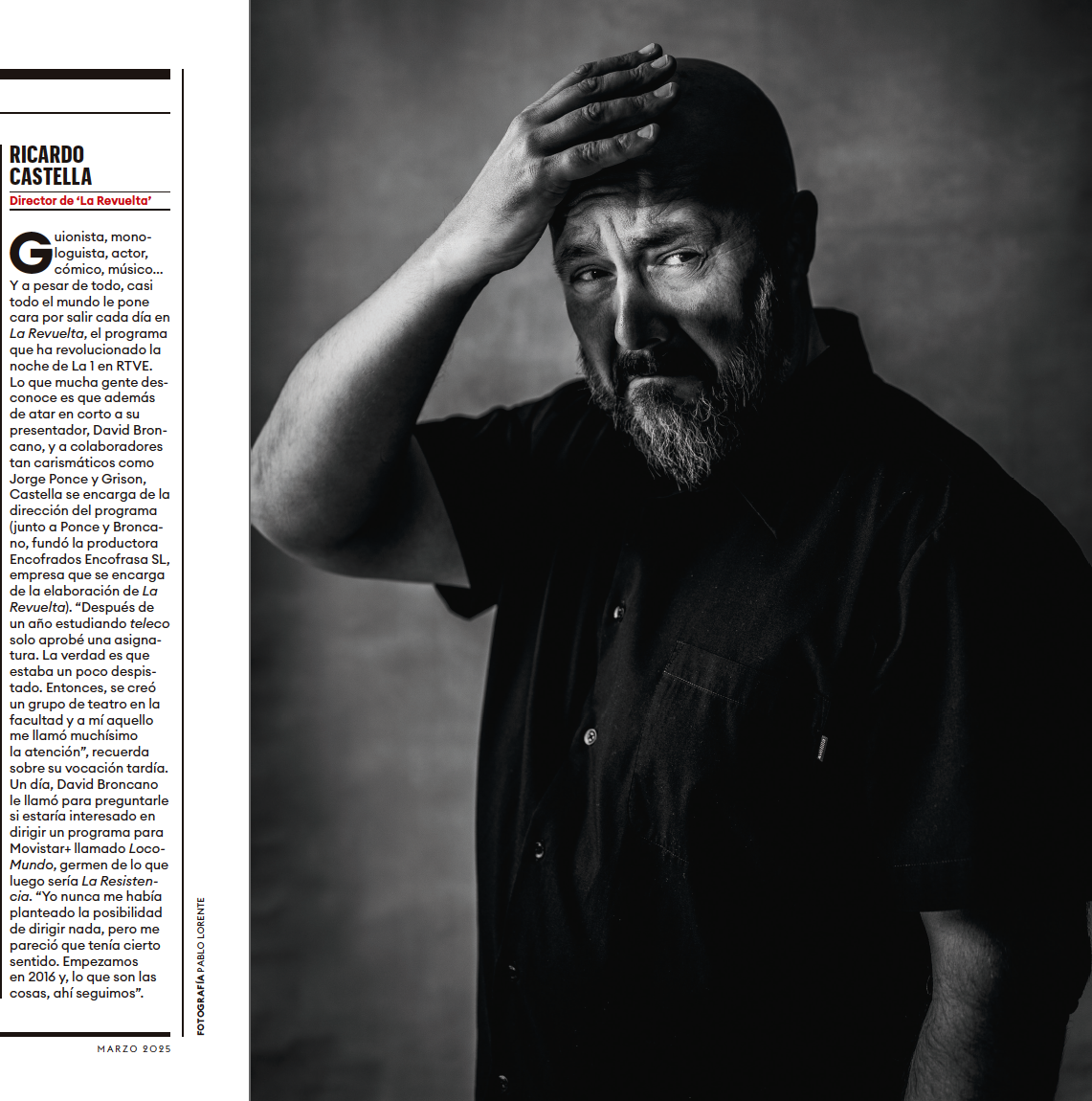 RICARDO CASTELLA

Director de 'La Revuelta'

Guionista, monologuista, actor, cómico, músico... Y a pesar de todo, casi todo el mundo le pone cara por salir cada día en La Revuelta, el programa que ha revolucionado la noche de La 1 en RTVE. Lo que mucha gente desconoce es que además de atar en corto a su presentador, David Broncano, y a colaboradores tan carismáticos como Jorge Ponce y Grison, Castella se encarga de la dirección del programa (junto a Ponce y Broncano, fundó la productora Encofrados Encofrasa SL, empresa que se encarga de la elaboración de La Revuelta). "Después de un año estudiando teleco solo aprobé una asignatura. La verdad es que estaba un poco despistado. Entonces, se creó un grupo de teatro en la facultad y a mí aquello me llamó muchísimo la atención", recuerda sobre su vocación tardía. Un día, David Broncano le llamó para preguntarle si estaría interesado en dirigir un programa para Movistar+ llamado Loco-Mundo, germen de lo que luego sería La Resistencia. "Yo nunca me había planteado la posibilidad de dirigir nada, pero me pareció que tenía cierto sentido. Empezamos en 2016 y, lo que son las cosas, ahí seguimos".

FOTOGRAFÍA PABLO LORENTE

MARZO 2025